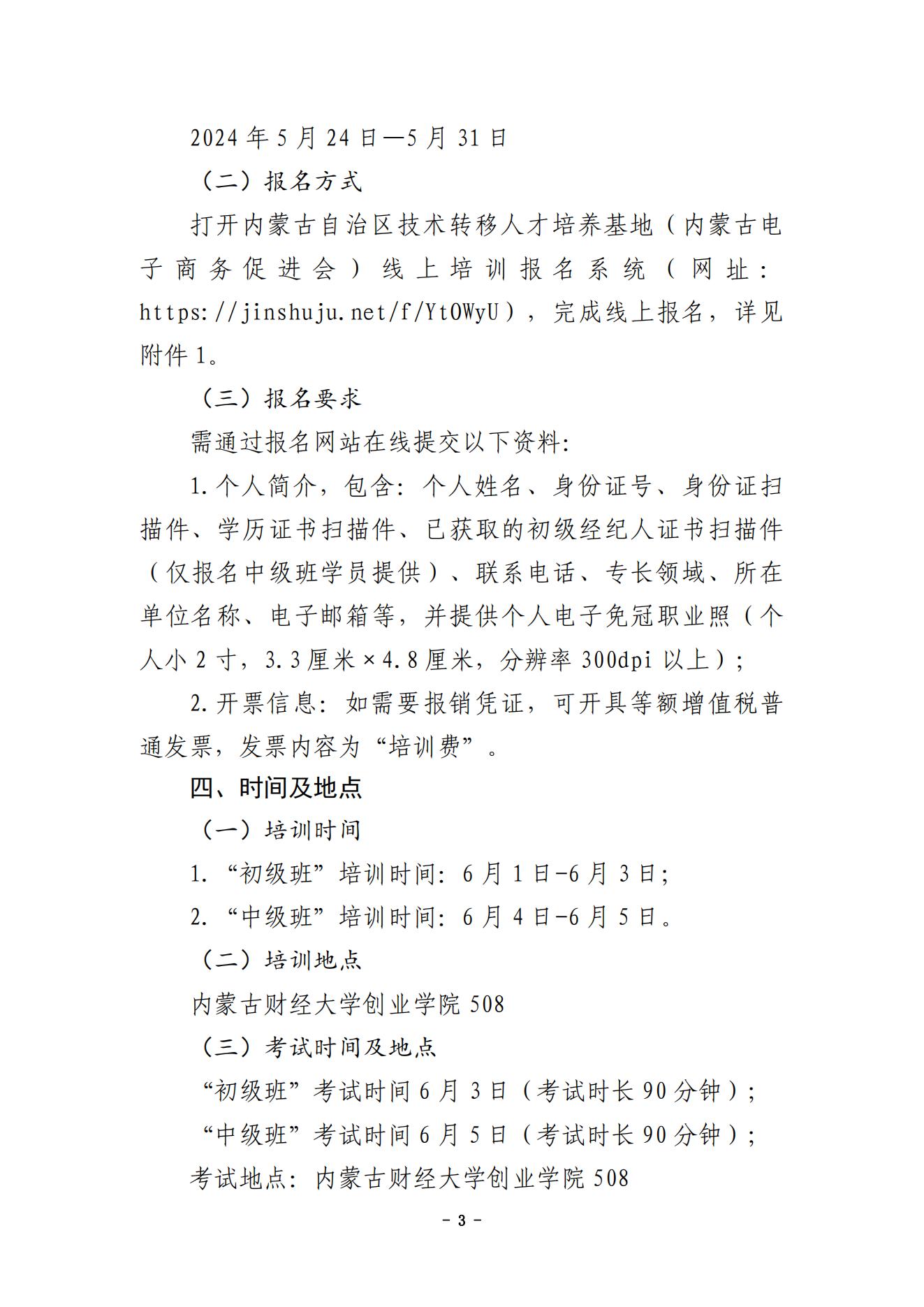 2024 年 5 月 24 日—5 月 31 日

（二）报名方式

打开内蒙古自治区技术转移人才培养基地（内蒙古电子商务促进会）线上培训报名系统（网址：https://jinshuju.net/f/YtOWyU），完成线上报名，详见附件 1。

（三）报名要求

需通过报名网站在线提交以下资料:

1.个人简介，包含：个人姓名、身份证号、身份证扫描件、学历证书扫描件、已获取的初级经纪人证书扫描件（仅报名中级班学员提供）、联系电话、专长领域、所在单位名称、电子邮箱等，并提供个人电子免冠职业照（个人小 2 寸，3.3 厘米×4.8 厘米，分辨率 300dpi 以上）；

2.开票信息：如需要报销凭证，可开具等额增值税普通发票，发票内容为“培训费”。

四、时间及地点

（一）培训时间

1.“初级班”培训时间：6 月 1 日-6 月 3 日；

2.“中级班”培训时间：6 月 4 日-6 月 5 日。

（二）培训地点

内蒙古财经大学创业学院 508

（三）考试时间及地点

“初级班”考试时间 6 月 3 日（考试时长 90 分钟）；

“中级班”考试时间 6 月 5 日（考试时长 90 分钟）；

考试地点：内蒙古财经大学创业学院 508

- 3 -